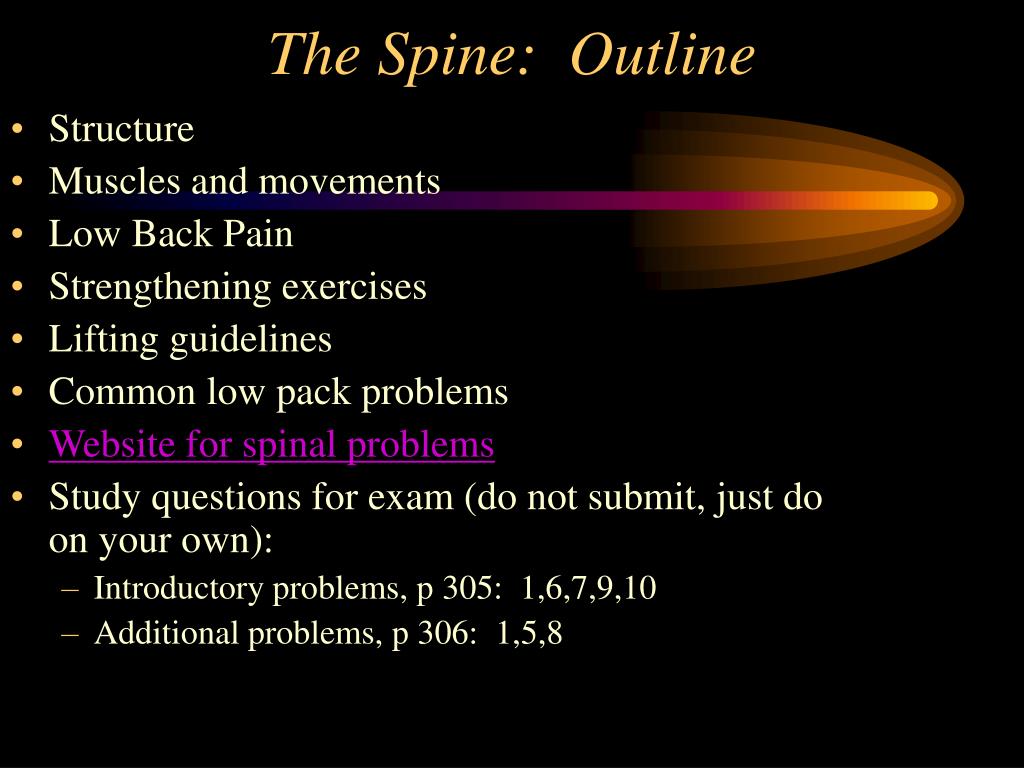 The Spine:  Outline

• Structure
• Muscles and movements
• Low Back Pain
• Strengthening exercises
• Lifting guidelines
• Common low pack problems
• Website for spinal problems
• Study questions for exam (do not submit, just do on your own):
  – Introductory problems, p 305:  1,6,7,9,10
  – Additional problems, p 306:  1,5,8